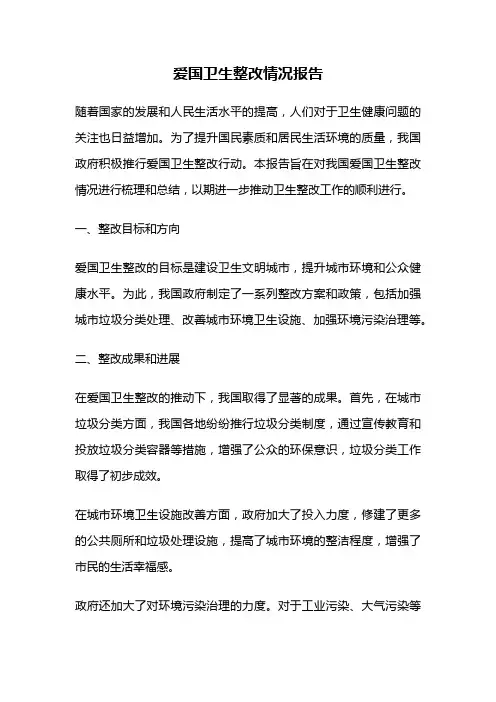 爱国卫生整改情况报告

随着国家的发展和人民生活水平的提高，人们对于卫生健康问题的关注也日益增加。为了提升国民素质和居民生活环境的质量，我国政府积极推行爱国卫生整改行动。本报告旨在对我国爱国卫生整改情况进行梳理和总结，以期进一步推动卫生整改工作的顺利进行。

一、整改目标和方向

爱国卫生整改的目标是建设卫生文明城市，提升城市环境和公众健康水平。为此，我国政府制定了一系列整改方案和政策，包括加强城市垃圾分类处理、改善城市环境卫生设施、加强环境污染治理等。

二、整改成果和进展

在爱国卫生整改的推动下，我国取得了显著的成果。首先，在城市垃圾分类方面，我国各地纷纷推行垃圾分类制度，通过宣传教育和投放垃圾分类容器等措施，增强了公众的环保意识，垃圾分类工作取得了初步成效。

在城市环境卫生设施改善方面，政府加大了投入力度，修建了更多的公共厕所和垃圾处理设施，提高了城市环境的整洁程度，增强了市民的生活幸福感。

政府还加大了对环境污染治理的力度。对于工业污染、大气污染等